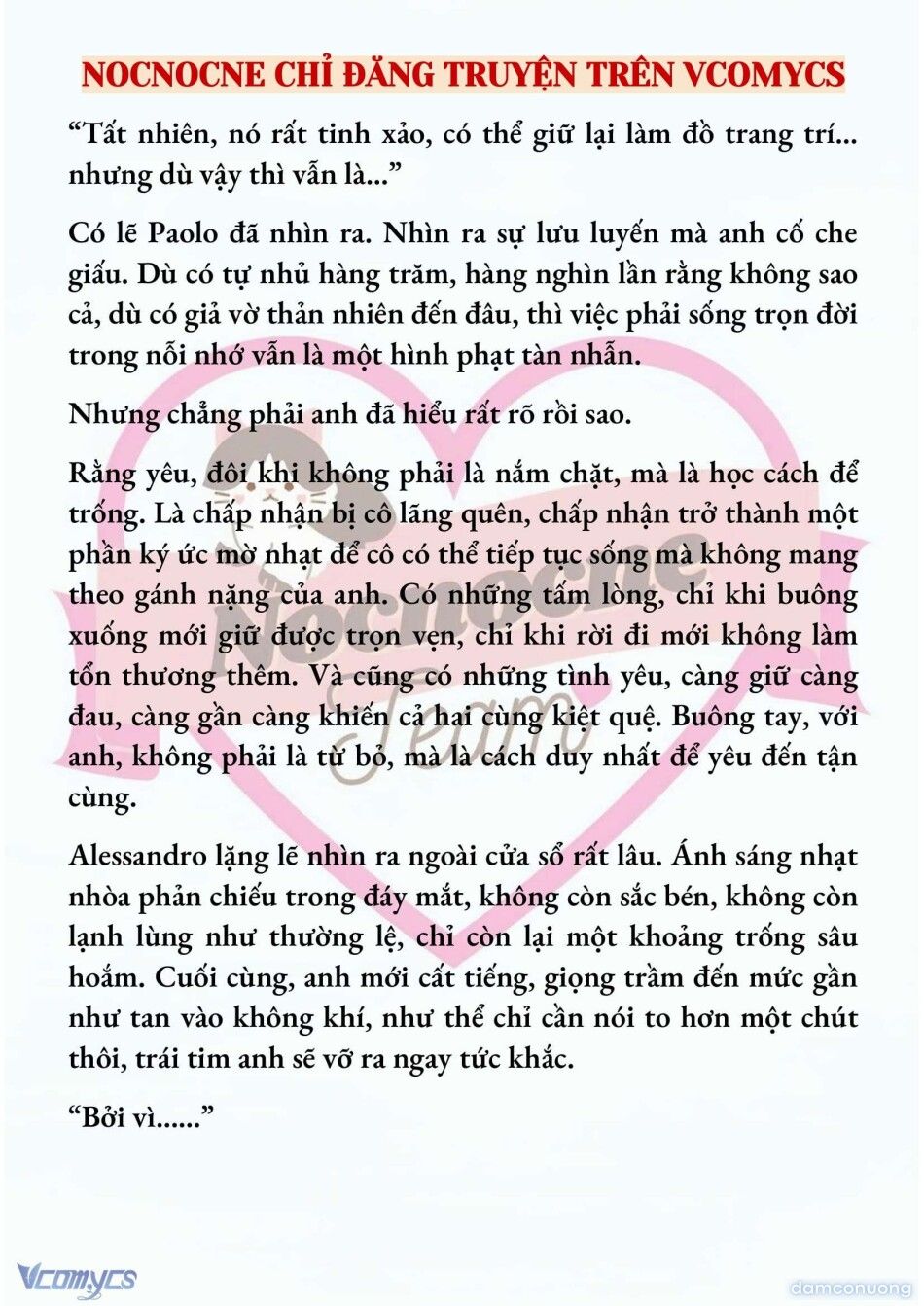 NOCNOCNE CHỈ ĐĂNG TRUYỆN TRÊN VCOMYCS

“Tất nhiên, nó rất tinh xảo, có thể giữ lại làm đồ trang trí... nhưng dù vậy thì vẫn là...”

Có lẽ Paolo đã nhìn ra. Nhìn ra sự lưu luyến mà anh cố che giấu. Dù có tự nhủ hàng trăm, hàng nghìn lần rằng không sao cả, dù có giả vờ thản nhiên đến đâu, thì việc phải sống trọn đời trong nỗi nhớ vẫn là một hình phạt tàn nhẫn.

Nhưng chẳng phải anh đã hiểu rất rõ rồi sao.

Rằng yêu, đôi khi không phải là nắm chặt, mà là học cách để trống. Là chấp nhận bị cô lãng quên, chấp nhận trở thành một phần ký ức mờ nhạt để cô có thể tiếp tục sống mà không mang theo gánh nặng của anh. Có những tấm lòng, chỉ khi buông xuống mới giữ được trọn vẹn, chỉ khi rời đi mới không làm tổn thương thêm. Và cũng có những tình yêu, càng giữ càng đau, càng gần càng khiến cả hai cùng kiệt quệ. Buông tay, với anh, không phải là từ bỏ, mà là cách duy nhất để yêu đến tận cùng.

Alessandro lặng lẽ nhìn ra ngoài cửa sổ rất lâu. Ánh sáng nhạt nhòa phản chiếu trong đáy mắt, không còn sắc bén, không còn lạnh lùng như thường lệ, chỉ còn lại một khoảng trống sâu hoắm. Cuối cùng, anh mới cất tiếng, giọng trầm đến mức gần như tan vào không khí, như thể chỉ cần nói to hơn một chút thôi, trái tim anh sẽ vỡ ra ngay tức khắc.

“Bởi vì......”

Nocnocne Team

Vcomycs

damconuong